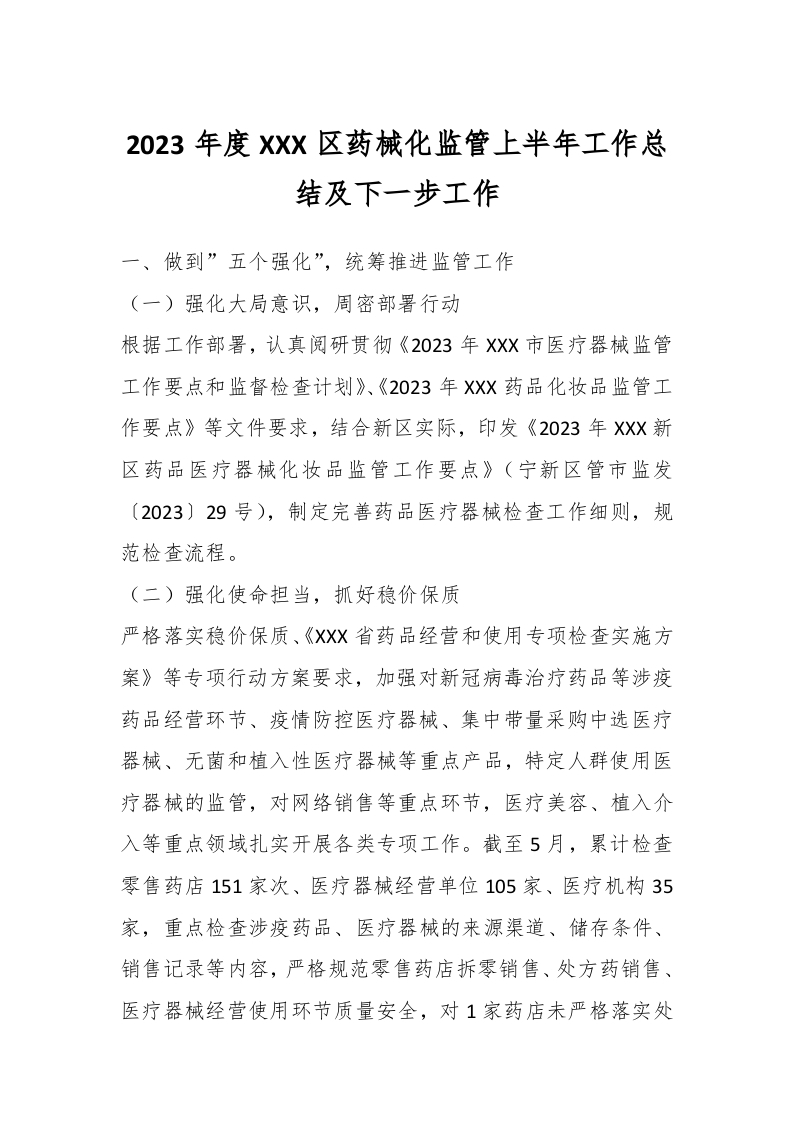 2023 年度 XXX 区药械化监管上半年工作总结及下一步工作

一、做到”五个强化”，统筹推进监管工作

（一）强化大局意识，周密部署行动

根据工作部署，认真阅研贯彻《2023 年 XXX 市医疗器械监管工作要点和监督检查计划》、《2023 年 XXX 药品化妆品监管工作要点》等文件要求，结合新区实际，印发《2023 年 XXX 新区药品医疗器械化妆品监管工作要点》（宁新区管市监发〔2023〕29 号），制定完善药品医疗器械检查工作细则，规范检查流程。

（二）强化使命担当，抓好稳价保质

严格落实稳价保质、《XXX 省药品经营和使用专项检查实施方案》等专项行动方案要求，加强对新冠病毒治疗药品等涉疫药品经营环节、疫情防控医疗器械、集中带量采购中选医疗器械、无菌和植入性医疗器械等重点产品，特定人群使用医疗器械的监管，对网络销售等重点环节，医疗美容、植入介入等重点领域扎实开展各类专项工作。截至 5 月，累计检查零售药店 151 家次、医疗器械经营单位 105 家、医疗机构 35 家，重点检查涉疫药品、医疗器械的来源渠道、储存条件、销售记录等内容，严格规范零售药店拆零销售、处方药销售、医疗器械经营使用环节质量安全，对 1 家药店未严格落实处